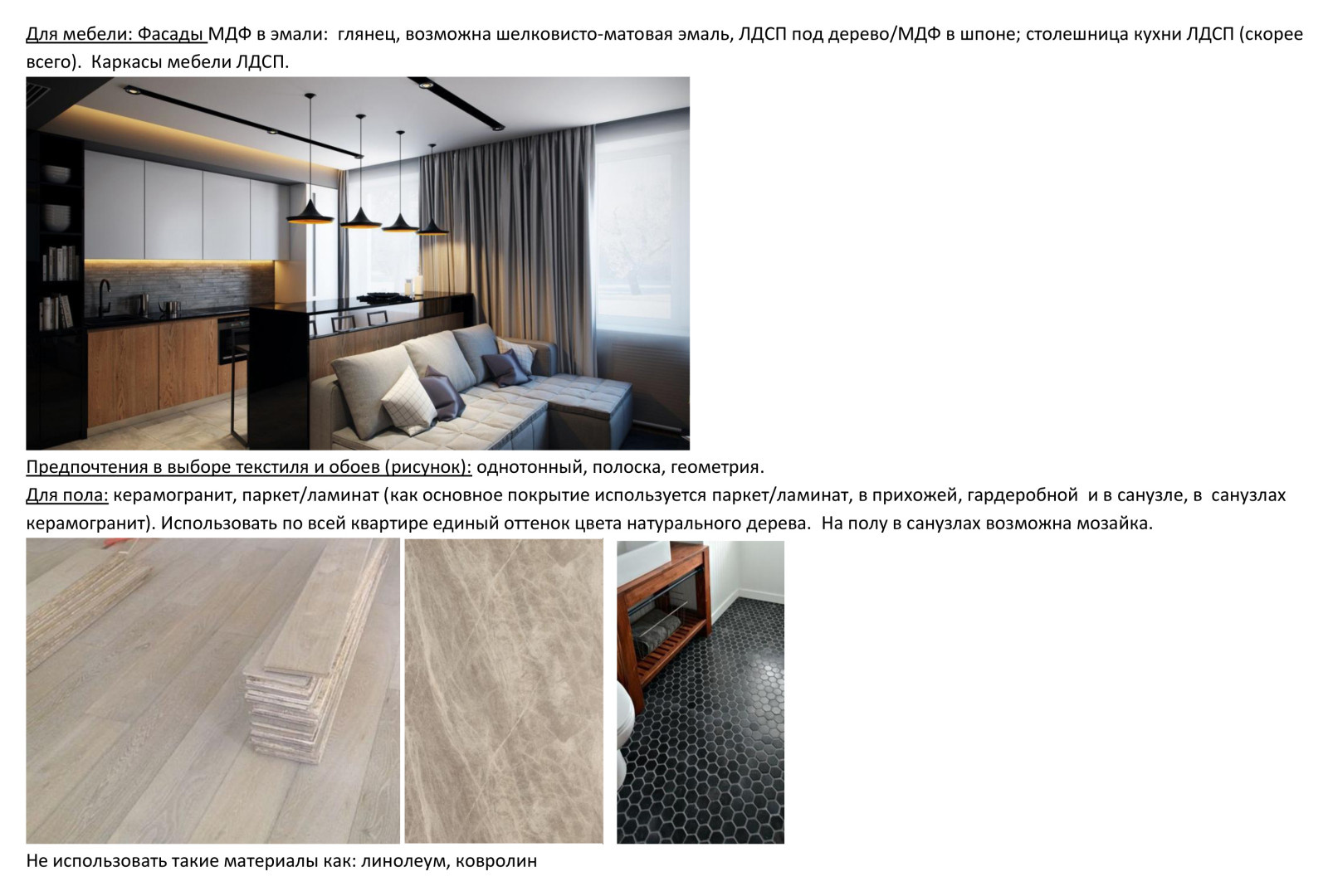 Для мебели: Фасады МДФ в эмали: глянец, возможна шелковисто-матовая эмаль, ЛДСП под дерево/МДФ в шпоне; столешница кухни ЛДСП (скорее всего). Каркасы мебели ЛДСП.

Предпочтения в выборе текстиля и обоев (рисунок): однотонный, полоска, геометрия.
Для пола: керамогранит, паркет/ламинат (как основное покрытие используется паркет/ламинат, в прихожей, гардеробной и в санузле, в санузлах керамогранит). Использовать по всей квартире единый оттенок цвета натурального дерева. На полу в санузлах возможна мозайка.

Не использовать такие материалы как: линолеум, ковролин